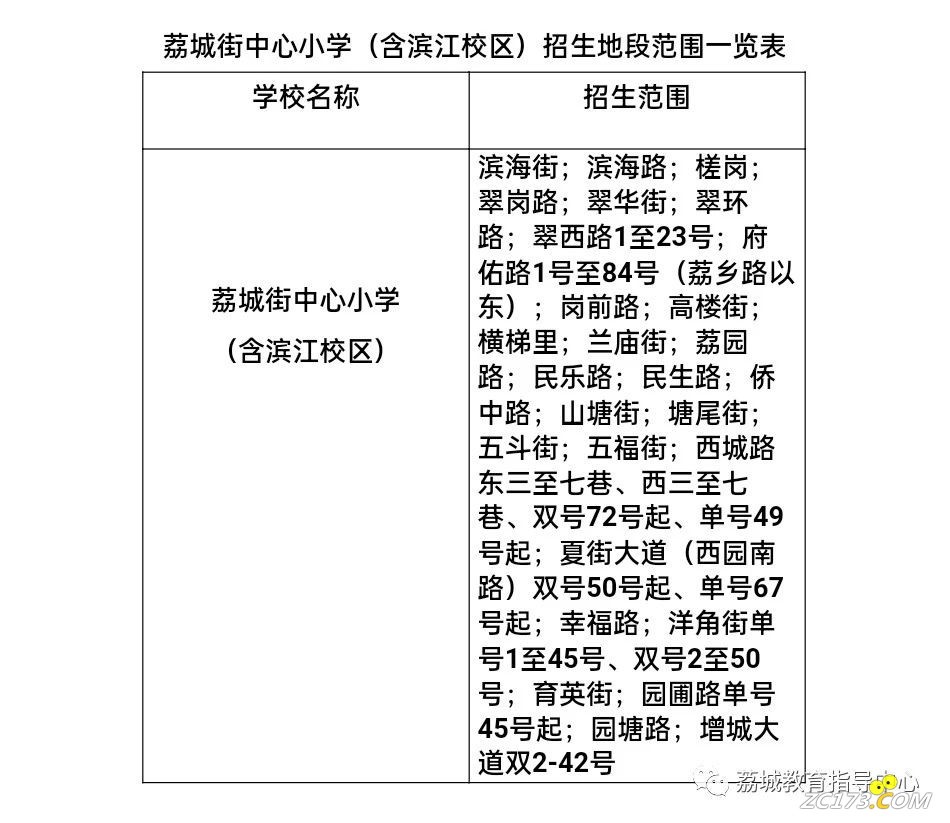 荔城街中心小学（含滨江校区）招生地段范围一览表

| 学校名称 | 招生范围 |
|---|---|
| 荔城街中心小学（含滨江校区） | 滨海街；滨海路；槎岗；翠岗路；翠华街；翠环路；翠西路1至23号；府佑路1号至84号（荔乡路以东）；岗前路；高楼街；横梯里；兰庙街；荔园路；民乐路；民生路；侨中路；山塘街；塘尾街；五斗街；五福街；西城路东三至七巷、西三至七巷、双号72号起、单号49号起；夏街大道（西园南路）双号50号起、单号67号起；幸福路；洋角街单号1至45号、双号2至50号；育英街；园圃路单号45号起；园塘路；增城大道双2-42号 |

荔城教育指导中心
ZC173.COM